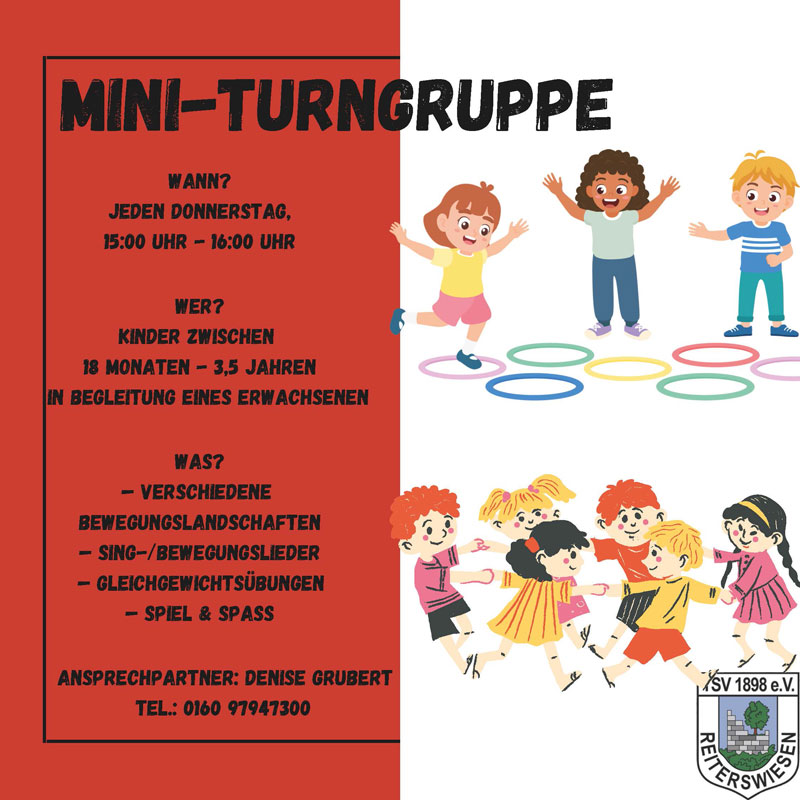 MINI-TURNGRUPPE

WANN?
JEDEN DONNERSTAG,
15:00 UHR - 16:00 UHR

WER?
KINDER ZWISCHEN
18 MONATEN - 3,5 JAHREN
IN BEGLEITUNG EINES ERWACHSENEN

WAS?
- VERSCHIEDENE BEWEGUNGSLANDSCHAFTEN
- SING-/BEWEGUNGSLIEDER
- GLEICHGEWICHTSÜBUNGEN
- SPIEL & SPASS

ANSPRECHPARTNER: DENISE GRUBERT
TEL.: 0160 97947300

TSV 1898 e.V.
REITERSWIESEN